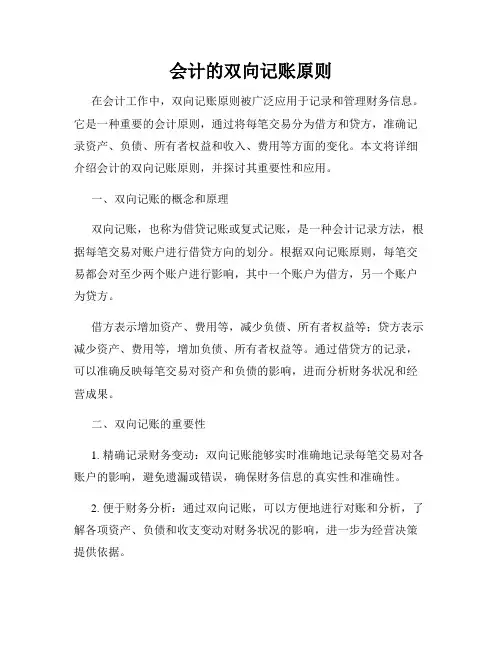 会计的双向记账原则

在会计工作中，双向记账原则被广泛应用于记录和管理财务信息。它是一种重要的会计原则，通过将每笔交易分为借方和贷方，准确记录资产、负债、所有者权益和收入、费用等方面的变化。本文将详细介绍会计的双向记账原则，并探讨其重要性和应用。

一、双向记账的概念和原理

双向记账，也称为借贷记账或复式记账，是一种会计记录方法，根据每笔交易对账户进行借贷方向的划分。根据双向记账原则，每笔交易都会对至少两个账户进行影响，其中一个账户为借方，另一个账户为贷方。

借方表示增加资产、费用等，减少负债、所有者权益等；贷方表示减少资产、费用等，增加负债、所有者权益等。通过借贷方的记录，可以准确反映每笔交易对资产和负债的影响，进而分析财务状况和经营成果。

二、双向记账的重要性

1. 精确记录财务变动：双向记账能够实时准确地记录每笔交易对各账户的影响，避免遗漏或错误，确保财务信息的真实性和准确性。

2. 便于财务分析：通过双向记账，可以方便地进行对账和分析，了解各项资产、负债和收支变动对财务状况的影响，进一步为经营决策提供依据。